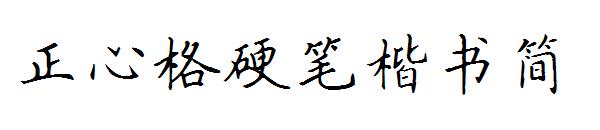 正心格硬笔楷书简